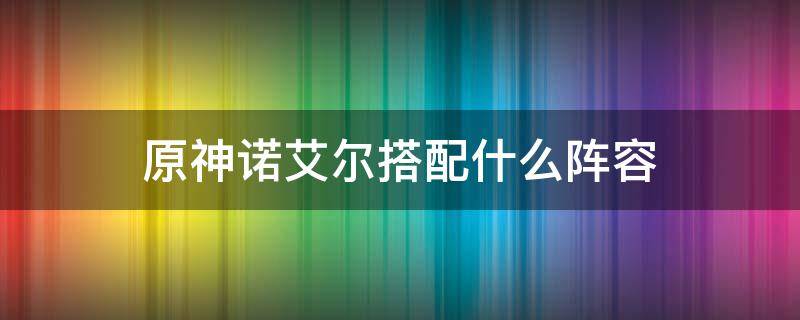 原神诺艾尔搭配什么阵容